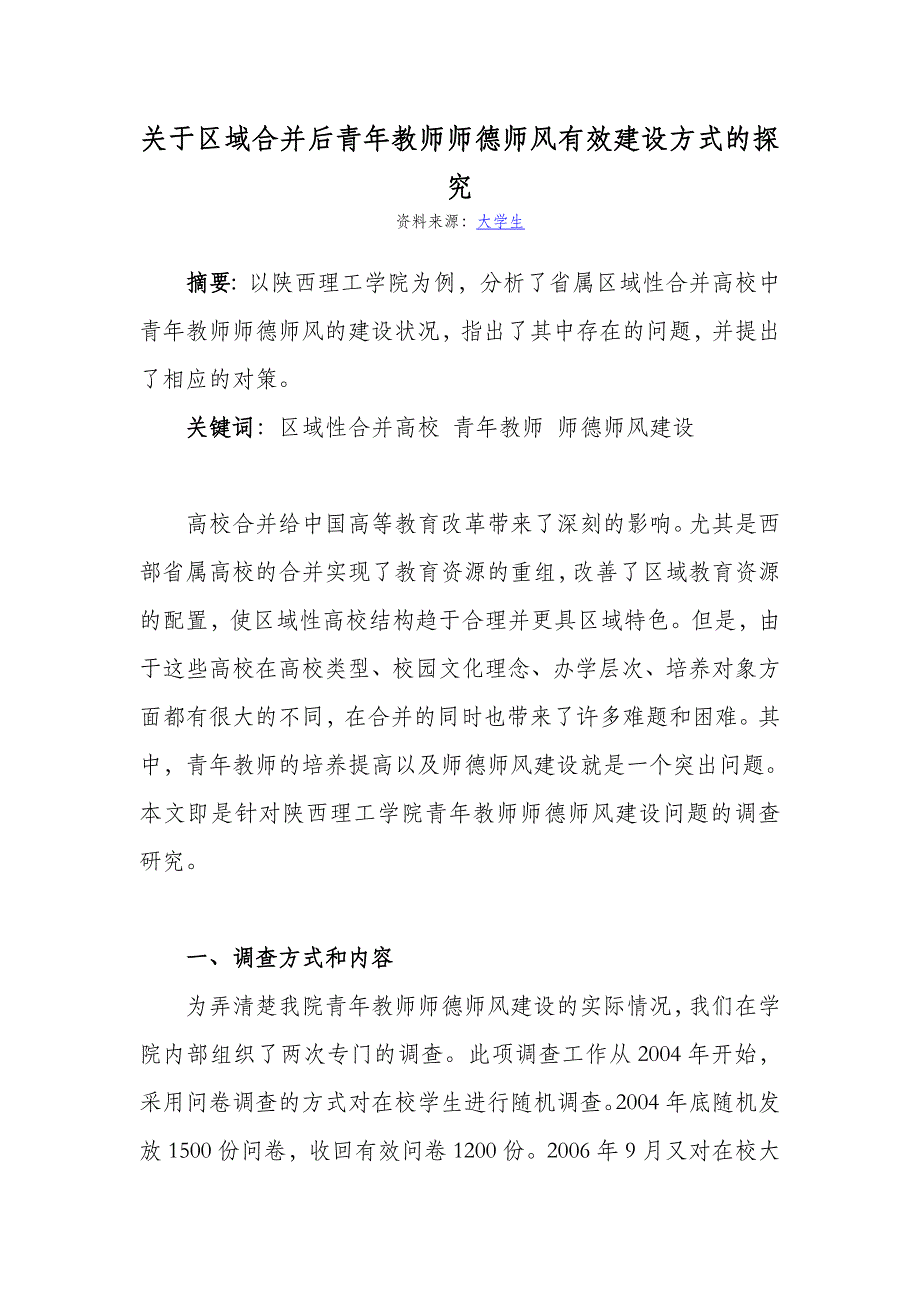 关于区域合并后青年教师师德师风有效建设方式的探究

资料来源：大学生

摘要：以陕西理工学院为例，分析了省属区域性合并高校中青年教师师德师风的建设状况，指出了其中存在的问题，并提出了相应的对策。

关键词：区域性合并高校 青年教师 师德师风建设

高校合并给中国高等教育改革带来了深刻的影响。尤其是西部省属高校的合并实现了教育资源的重组，改善了区域教育资源的配置，使区域性高校结构趋于合理并更具区域特色。但是，由于这些高校在高校类型、校园文化理念、办学层次、培养对象方面都有很大的不同，在合并的同时也带来了许多难题和困难。其中，青年教师的培养提高以及师德师风建设就是一个突出问题。本文即是针对陕西理工学院青年教师师德师风建设问题的调查研究。

一、调查方式和内容

为弄清楚我院青年教师师德师风建设的实际情况，我们在学院内部组织了两次专门的调查。此项调查工作从2004年开始，采用问卷调查的方式对在校学生进行随机调查。2004年底随机发放1500份问卷，收回有效问卷1200份。2006年9月又对在校大